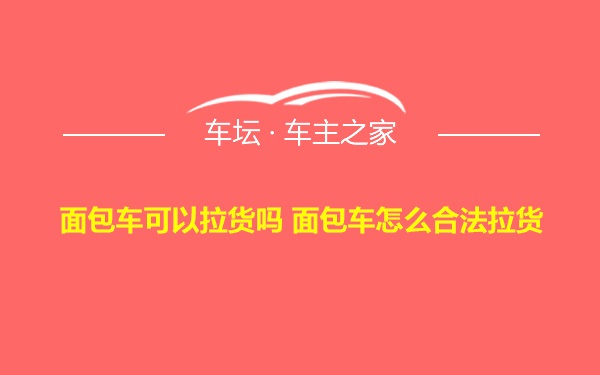 车坛 · 车主之家

面包车可以拉货吗 面包车怎么合法拉货